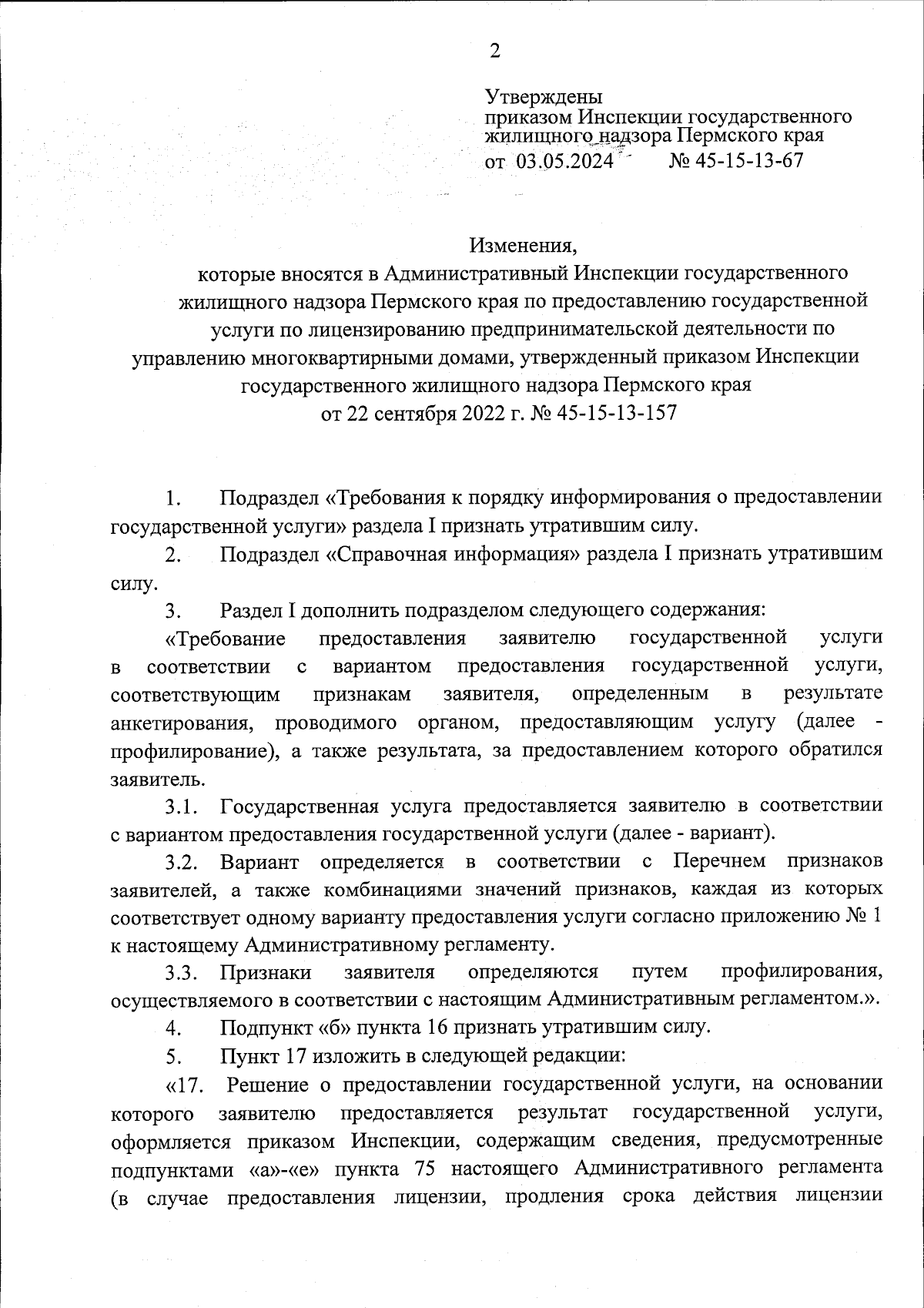 2

Утверждены
приказом Инспекции государственного жилищного надзора Пермского края
от 03.05.2024 № 45-15-13-67

Изменения,
которые вносятся в Административный Инспекции государственного жилищного надзора Пермского края по предоставлению государственной услуги по лицензированию предпринимательской деятельности по управлению многоквартирными домами, утвержденный приказом Инспекции государственного жилищного надзора Пермского края
от 22 сентября 2022 г. № 45-15-13-157

1. Подраздел «Требования к порядку информирования о предоставлении государственной услуги» раздела I признать утратившим силу.

2. Подраздел «Справочная информация» раздела I признать утратившим силу.

3. Раздел I дополнить подразделом следующего содержания:

«Требование предоставления заявителю государственной услуги в соответствии с вариантом предоставления государственной услуги, соответствующим признакам заявителя, определенным в результате анкетирования, проводимого органом, предоставляющим услугу (далее - профилирование), а также результата, за предоставлением которого обратился заявитель.

3.1. Государственная услуга предоставляется заявителю в соответствии с вариантом предоставления государственной услуги (далее - вариант).

3.2. Вариант определяется в соответствии с Перечнем признаков заявителей, а также комбинациями значений признаков, каждая из которых соответствует одному варианту предоставления услуги согласно приложению № 1 к настоящему Административному регламенту.

3.3. Признаки заявителя определяются путем профилирования, осуществляемого в соответствии с настоящим Административным регламентом.».

4. Подпункт «б» пункта 16 признать утратившим силу.

5. Пункт 17 изложить в следующей редакции:

«17. Решение о предоставлении государственной услуги, на основании которого заявителю предоставляется результат государственной услуги, оформляется приказом Инспекции, содержащим сведения, предусмотренные подпунктами «а»-«е» пункта 75 настоящего Административного регламента (в случае предоставления лицензии, продления срока действия лицензии